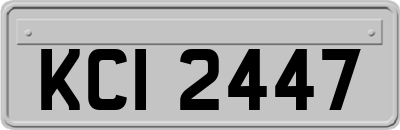 KCI 2447